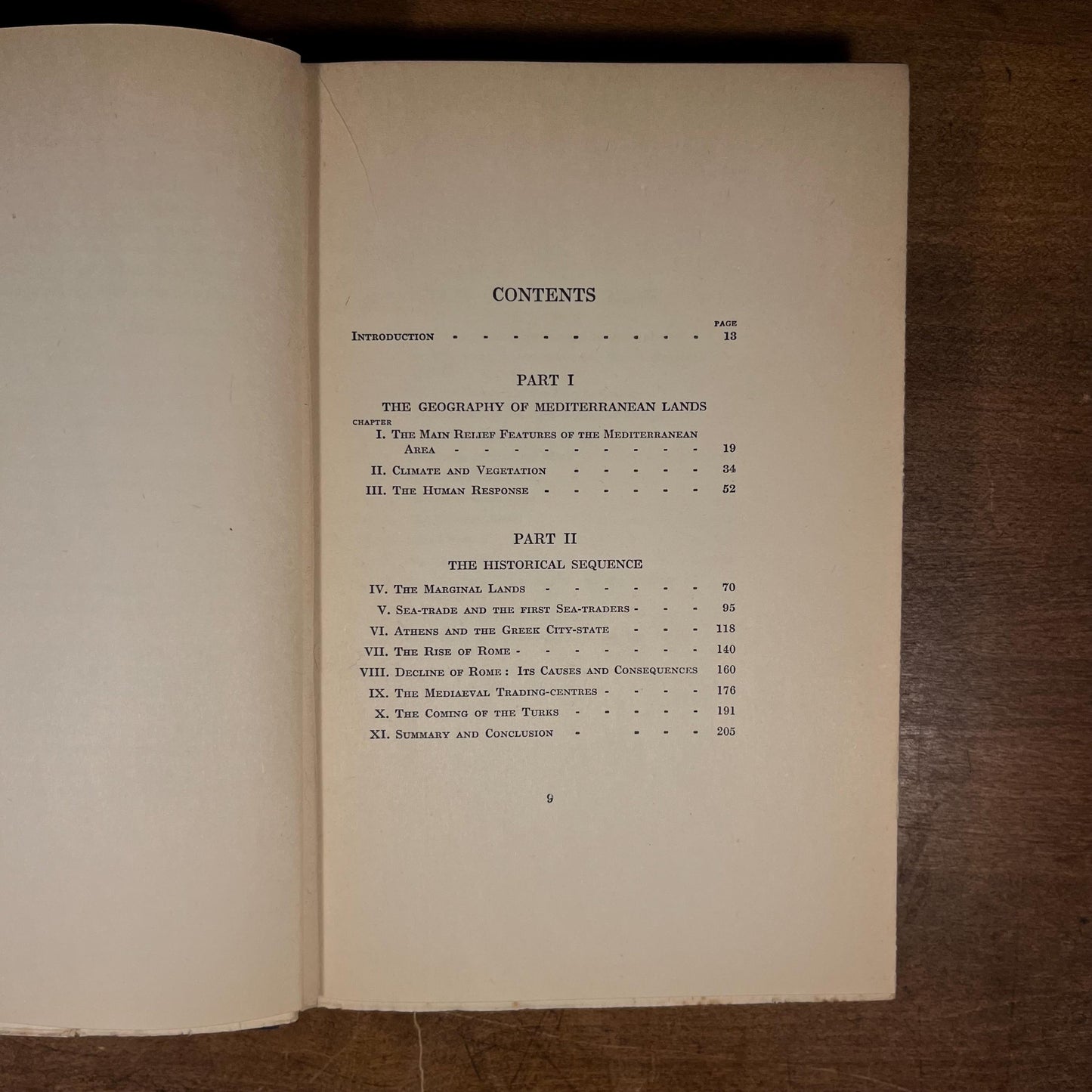 CONTENTS

PAGE

Introduction 13

PART I

THE GEOGRAPHY OF MEDITERRANEAN LANDS

CHAPTER

I. The Main Relief Features of the Mediterranean Area 19

II. Climate and Vegetation 34

III. The Human Response 52

PART II

THE HISTORICAL SEQUENCE

IV. The Marginal Lands 70

V. Sea-trade and the first Sea-traders 95

VI. Athens and the Greek City-state 118

VII. The Rise of Rome 140

VIII. Decline of Rome: Its Causes and Consequences 160

IX. The Mediaeval Trading-centres 176

X. The Coming of the Turks 191

XI. Summary and Conclusion 205

9